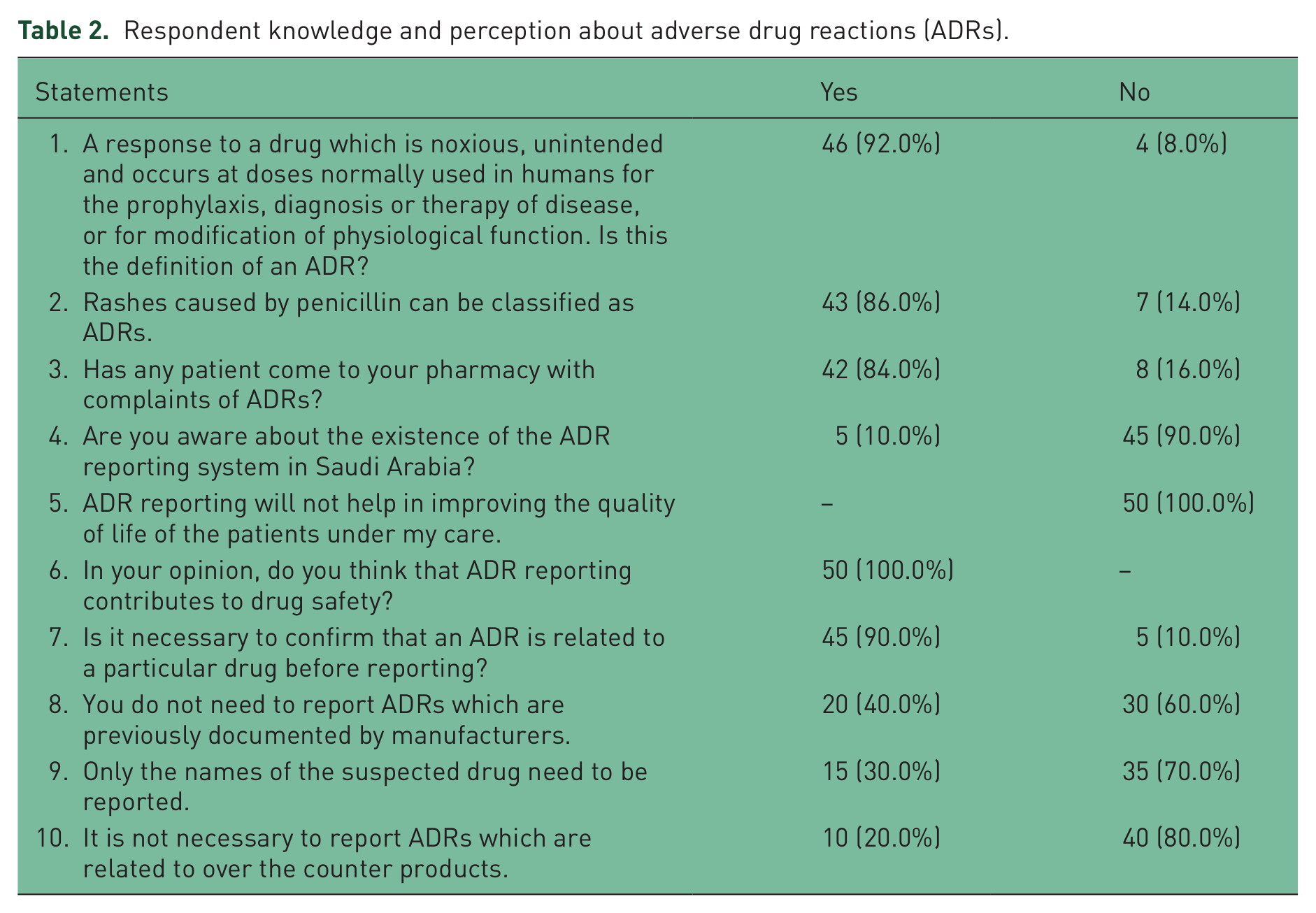 Table 2. Respondent knowledge and perception about adverse drug reactions (ADRs).

| Statements | Yes | No |
|---|---|---|
| 1. A response to a drug which is noxious, unintended and occurs at doses normally used in humans for the prophylaxis, diagnosis or therapy of disease, or for modification of physiological function. Is this the definition of an ADR? | 46 (92.0%) | 4 (8.0%) |
| 2. Rashes caused by penicillin can be classified as ADRs. | 43 (86.0%) | 7 (14.0%) |
| 3. Has any patient come to your pharmacy with complaints of ADRs? | 42 (84.0%) | 8 (16.0%) |
| 4. Are you aware about the existence of the ADR reporting system in Saudi Arabia? | 5 (10.0%) | 45 (90.0%) |
| 5. ADR reporting will not help in improving the quality of life of the patients under my care. | – | 50 (100.0%) |
| 6. In your opinion, do you think that ADR reporting contributes to drug safety? | 50 (100.0%) | – |
| 7. Is it necessary to confirm that an ADR is related to a particular drug before reporting? | 45 (90.0%) | 5 (10.0%) |
| 8. You do not need to report ADRs which are previously documented by manufacturers. | 20 (40.0%) | 30 (60.0%) |
| 9. Only the names of the suspected drug need to be reported. | 15 (30.0%) | 35 (70.0%) |
| 10. It is not necessary to report ADRs which are related to over the counter products. | 10 (20.0%) | 40 (80.0%) |